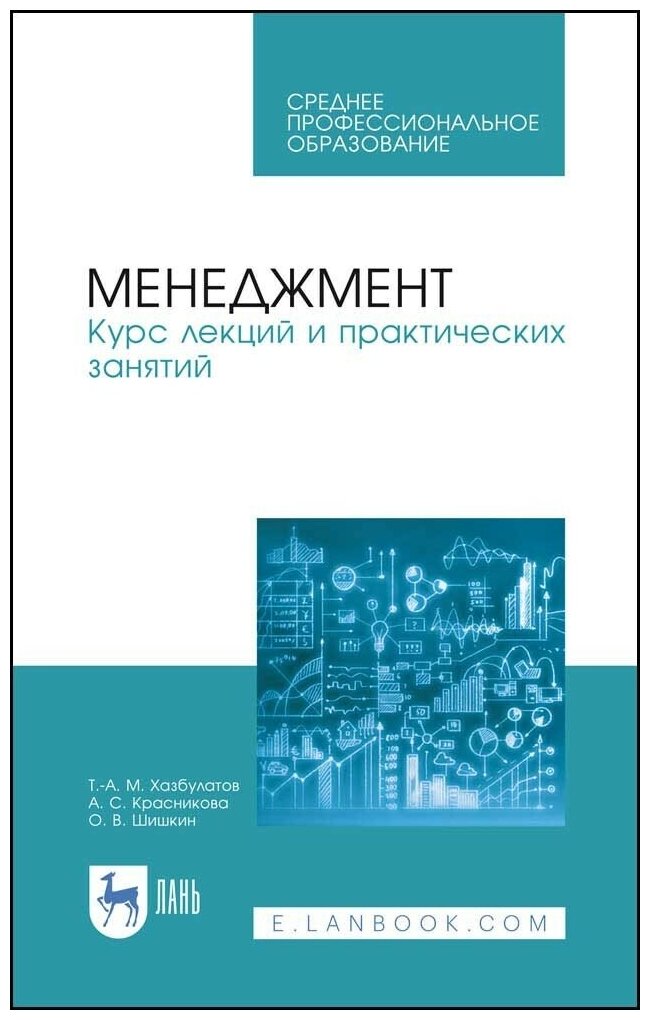 СРЕДНЕЕ ПРОФЕССИОНАЛЬНОЕ ОБРАЗОВАНИЕ

МЕНЕДЖМЕНТ
Курс лекций и практических занятий

Т.-А. М. Хазбулатов
А. С. Красникова
О. В. Шишкин

ЛАНЬ

E.LANBOOK.COM